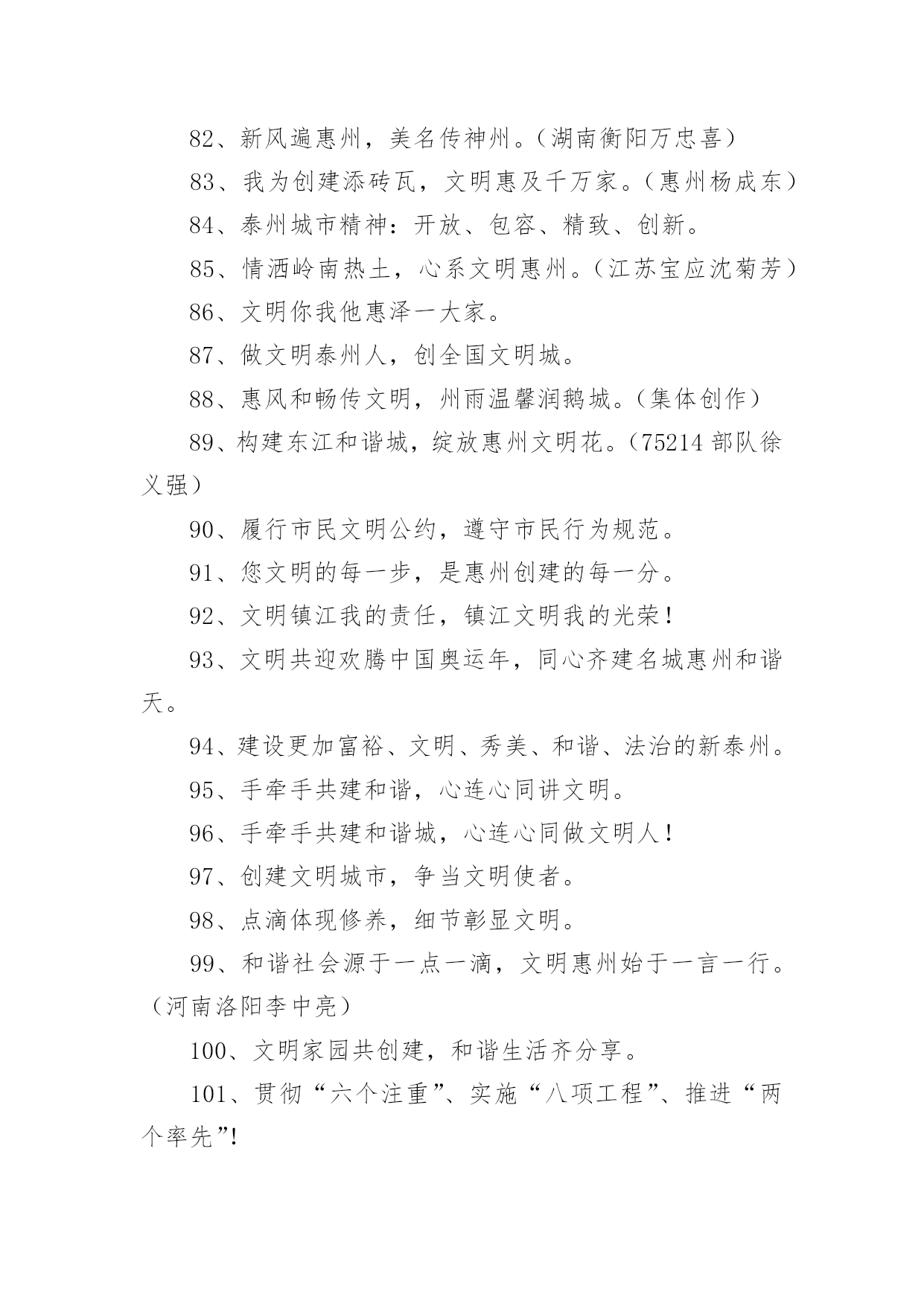 82、新风遍惠州，美名传神州。（湖南衡阳万忠喜）

83、我为创建添砖瓦，文明惠及千万家。（惠州杨成东）

84、泰州城市精神：开放、包容、精致、创新。

85、情洒岭南热土，心系文明惠州。（江苏宝应沈菊芳）

86、文明你我他惠泽一大家。

87、做文明泰州人，创全国文明城。

88、惠风和畅传文明，州雨温馨润鹅城。（集体创作）

89、构建东江和谐城，绽放惠州文明花。（75214 部队徐义强）

90、履行市民文明公约，遵守市民行为规范。

91、您文明的每一步，是惠州创建的每一分。

92、文明镇江我的责任，镇江文明我的光荣！

93、文明共迎欢腾中国奥运年，同心齐建名城惠州和谐天。

94、建设更加富裕、文明、秀美、和谐、法治的新泰州。

95、手牵手共建和谐，心连心同讲文明。

96、手牵手共建和谐城，心连心同做文明人！

97、创建文明城市，争当文明使者。

98、点滴体现修养，细节彰显文明。

99、和谐社会源于一点一滴，文明惠州始于一言一行。（河南洛阳李中亮）

100、文明家园共创建，和谐生活齐分享。

101、贯彻“六个注重”、实施“八项工程”、推进“两个率先”!